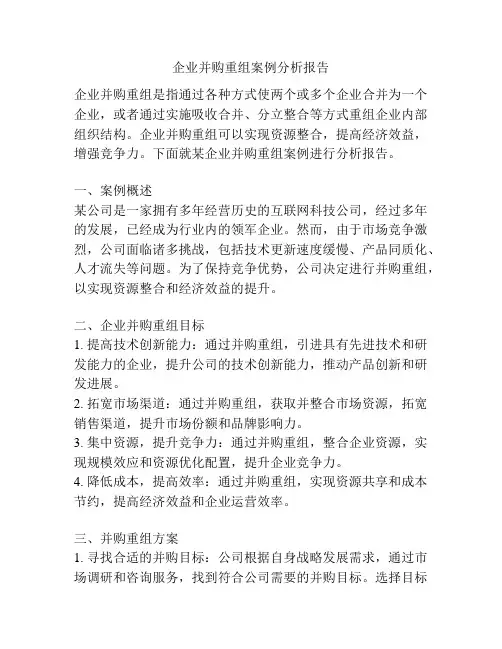 企业并购重组案例分析报告

企业并购重组是指通过各种方式使两个或多个企业合并为一个企业，或者通过实施吸收合并、分立整合等方式重组企业内部组织结构。企业并购重组可以实现资源整合，提高经济效益，增强竞争力。下面就某企业并购重组案例进行分析报告。

一、案例概述
某公司是一家拥有多年经营历史的互联网科技公司，经过多年的发展，已经成为行业内的领军企业。然而，由于市场竞争激烈，公司面临诸多挑战，包括技术更新速度缓慢、产品同质化、人才流失等问题。为了保持竞争优势，公司决定进行并购重组，以实现资源整合和经济效益的提升。

二、企业并购重组目标
1. 提高技术创新能力：通过并购重组，引进具有先进技术和研发能力的企业，提升公司的技术创新能力，推动产品创新和研发进展。
2. 拓宽市场渠道：通过并购重组，获取并整合市场资源，拓宽销售渠道，提升市场份额和品牌影响力。
3. 集中资源，提升竞争力：通过并购重组，整合企业资源，实现规模效应和资源优化配置，提升企业竞争力。
4. 降低成本，提高效率：通过并购重组，实现资源共享和成本节约，提高经济效益和企业运营效率。

三、并购重组方案
1. 寻找合适的并购目标：公司根据自身战略发展需求，通过市场调研和咨询服务，找到符合公司需要的并购目标。选择目标